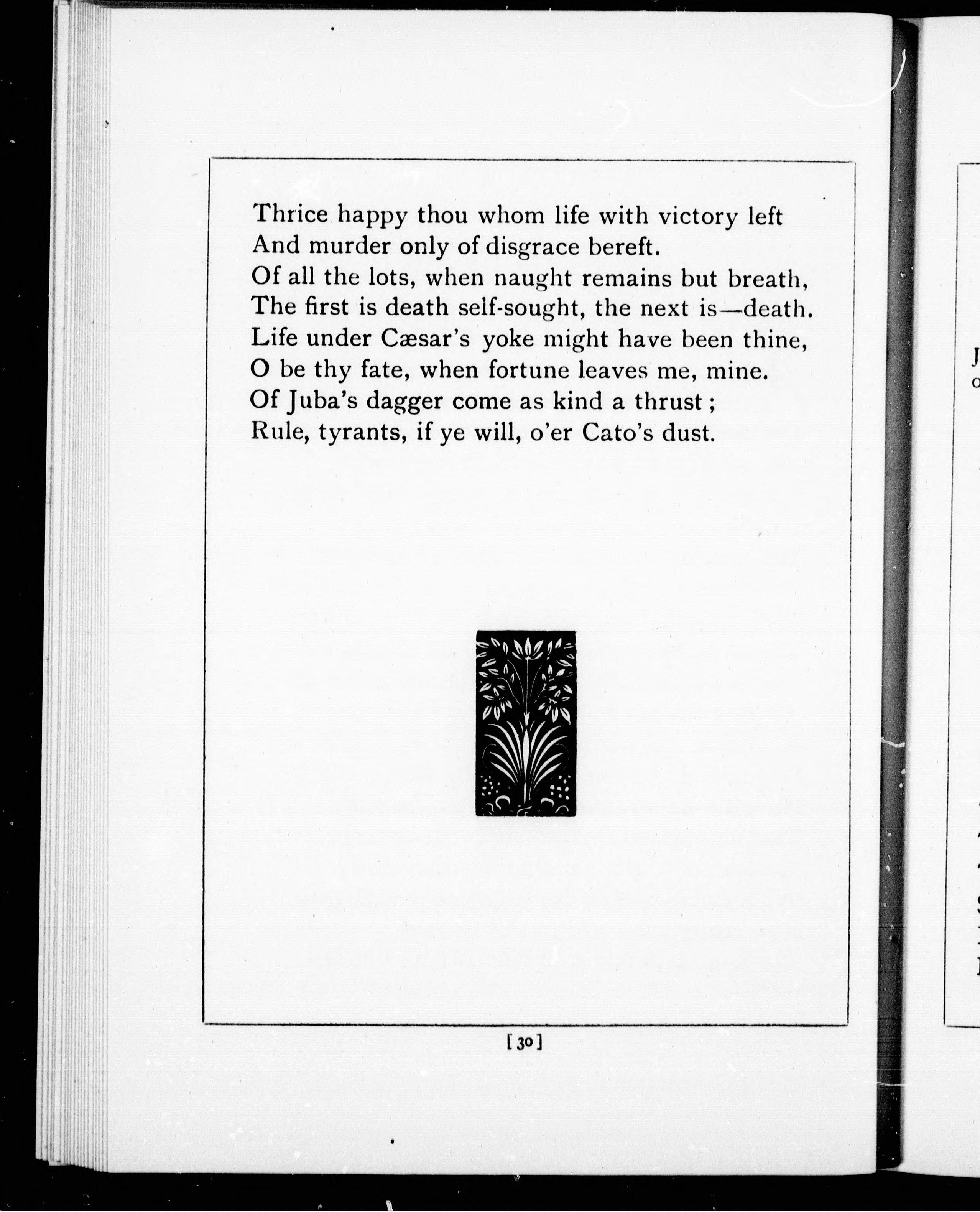 Thrice happy thou whom life with victory left
And murder only of disgrace bereft.
Of all the lots, when naught remains but breath,
The first is death self-sought, the next is—death.
Life under Cæsar's yoke might have been thine,
O be thy fate, when fortune leaves me, mine.
Of Juba's dagger come as kind a thrust;
Rule, tyrants, if ye will, o'er Cato's dust.

[30]